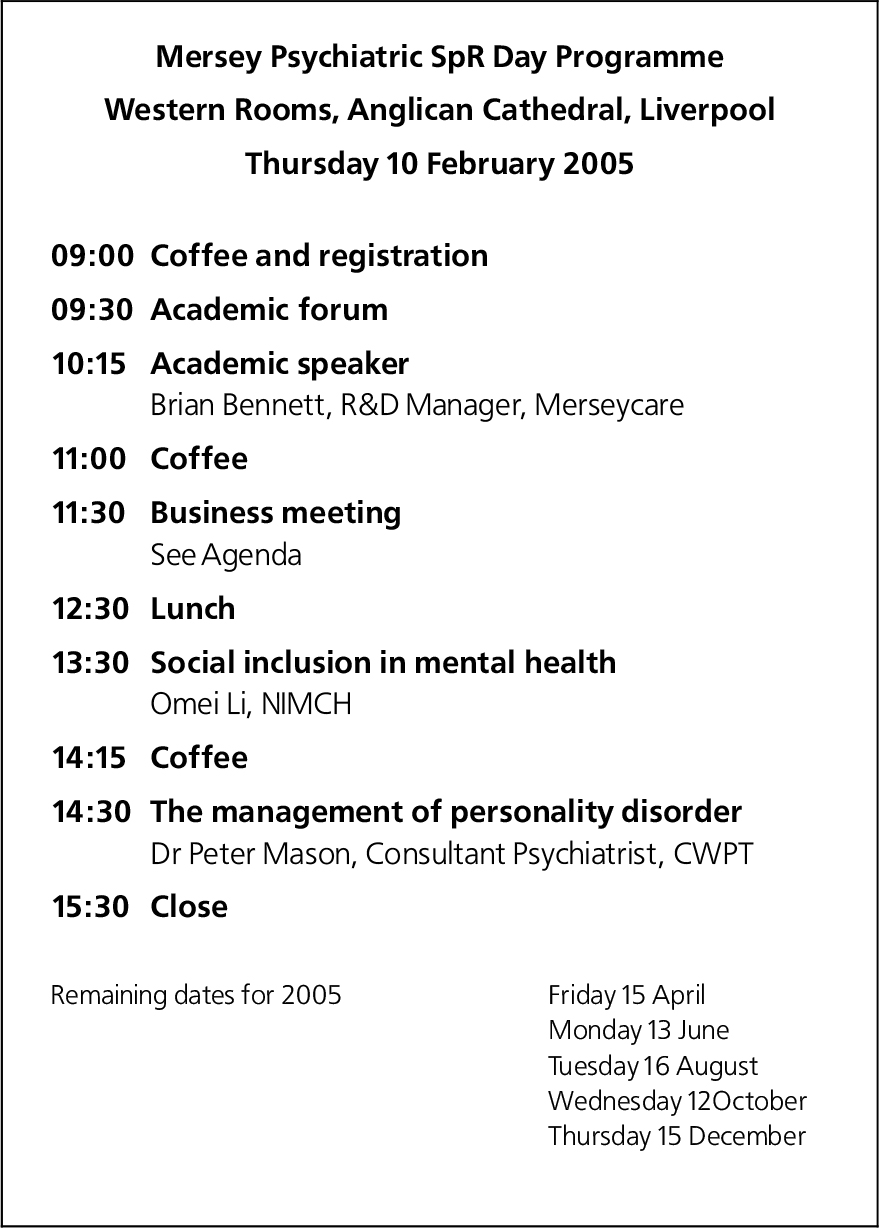 Mersey Psychiatric SpR Day Programme
Western Rooms, Anglican Cathedral, Liverpool
Thursday 10 February 2005

09:00 Coffee and registration

09:30 Academic forum

10:15 Academic speaker
Brian Bennett, R&D Manager, Merseycare

11:00 Coffee

11:30 Business meeting
See Agenda

12:30 Lunch

13:30 Social inclusion in mental health
Omei Li, NIMCH

14:15 Coffee

14:30 The management of personality disorder
Dr Peter Mason, Consultant Psychiatrist, CWPT

15:30 Close

Remaining dates for 2005

Friday 15 April
Monday 13 June
Tuesday 16 August
Wednesday 12October
Thursday 15 December